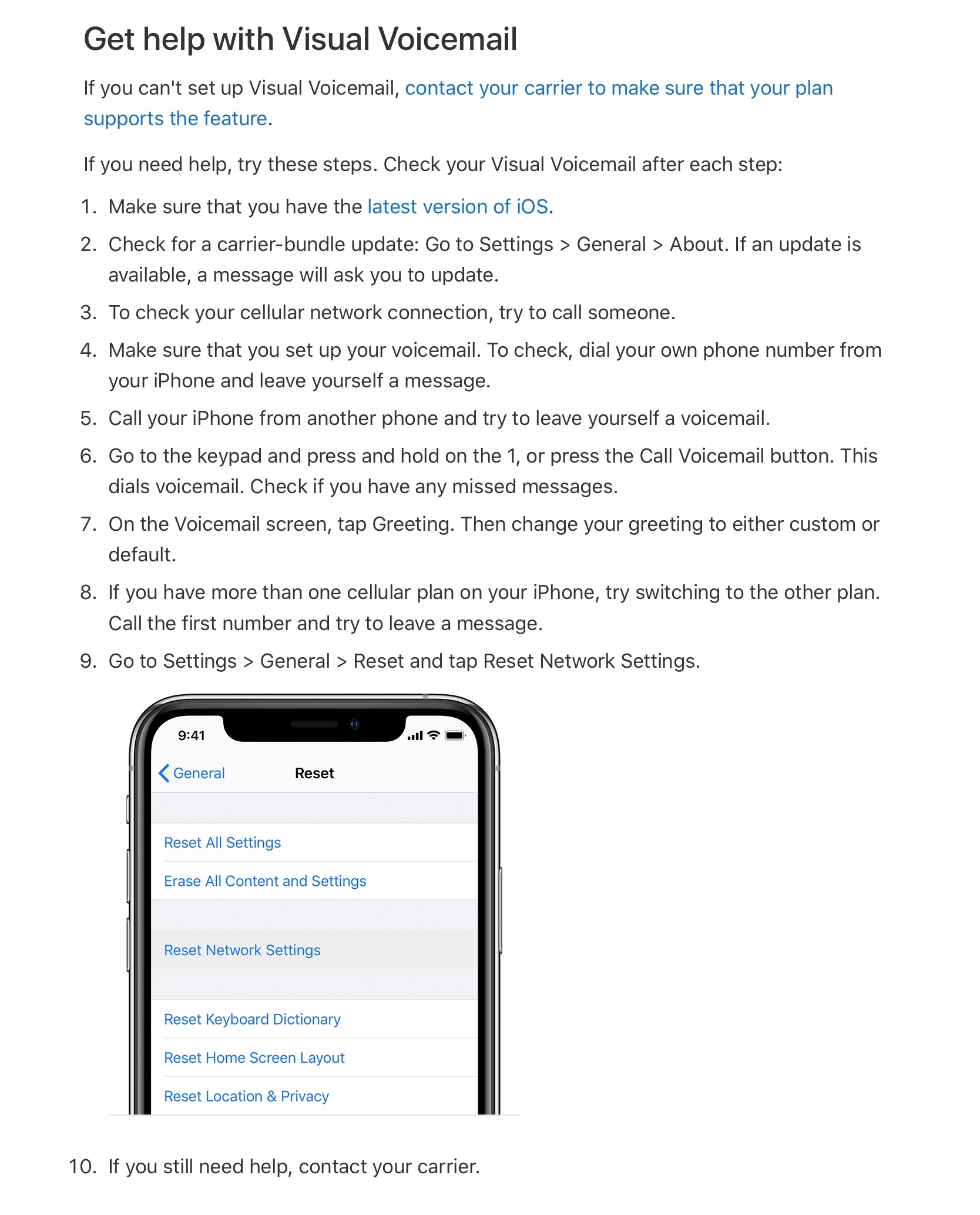 Get help with Visual Voicemail

If you can't set up Visual Voicemail, contact your carrier to make sure that your plan supports the feature.

If you need help, try these steps. Check your Visual Voicemail after each step:

1. Make sure that you have the latest version of iOS.
2. Check for a carrier-bundle update: Go to Settings > General > About. If an update is available, a message will ask you to update.
3. To check your cellular network connection, try to call someone.
4. Make sure that you set up your voicemail. To check, dial your own phone number from your iPhone and leave yourself a message.
5. Call your iPhone from another phone and try to leave yourself a voicemail.
6. Go to the keypad and press and hold on the 1, or press the Call Voicemail button. This dials voicemail. Check if you have any missed messages.
7. On the Voicemail screen, tap Greeting. Then change your greeting to either custom or default.
8. If you have more than one cellular plan on your iPhone, try switching to the other plan. Call the first number and try to leave a message.
9. Go to Settings > General > Reset and tap Reset Network Settings.

9:41

General

Reset

Reset All Settings

Erase All Content and Settings

Reset Network Settings

Reset Keyboard Dictionary

Reset Home Screen Layout

Reset Location & Privacy

10. If you still need help, contact your carrier.